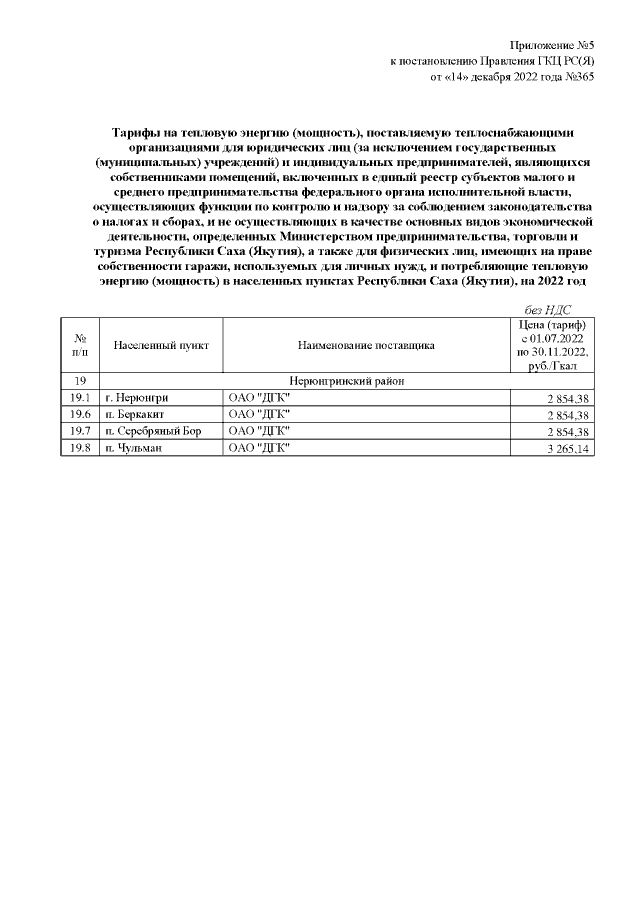 Приложение №5
к постановлению Правления ГКЦ РС(Я)
от «14» декабря 2022 года №365

Тарифы на тепловую энергию (мощность), поставляемую теплоснабжающими организациями для юридических лиц (за исключением государственных (муниципальных) учреждений) и индивидуальных предпринимателей, являющихся собственниками помещений, включенных в единый реестр субъектов малого и среднего предпринимательства федерального органа исполнительной власти, осуществляющих функции по контролю и надзору за соблюдением законодательства о налогах и сборах, и не осуществляющих в качестве основных видов экономической деятельности, определенных Министерством предпринимательства, торговли и туризма Республики Саха (Якутия), а также для физических лиц, имеющих на праве собственности гаражи, используемых для личных нужд, и потребляющие тепловую энергию (мощность) в населенных пунктах Республики Саха (Якутия), на 2022 год

без НДС

| № п/п | Населенный пункт | Наименование поставщика | Цена (тариф) с 01.07.2022 по 30.11.2022, руб./Гкал |
|---|---|---|---|
| 19 | Нерюнгринский район | | |
| 19.1 | г. Нерюнгри | ОАО "ДГК" | 2 854,38 |
| 19.6 | п. Беркакит | ОАО "ДГК" | 2 854,38 |
| 19.7 | п. Серебряный Бор | ОАО "ДГК" | 2 854,38 |
| 19.8 | п. Чульман | ОАО "ДГК" | 3 265,14 |